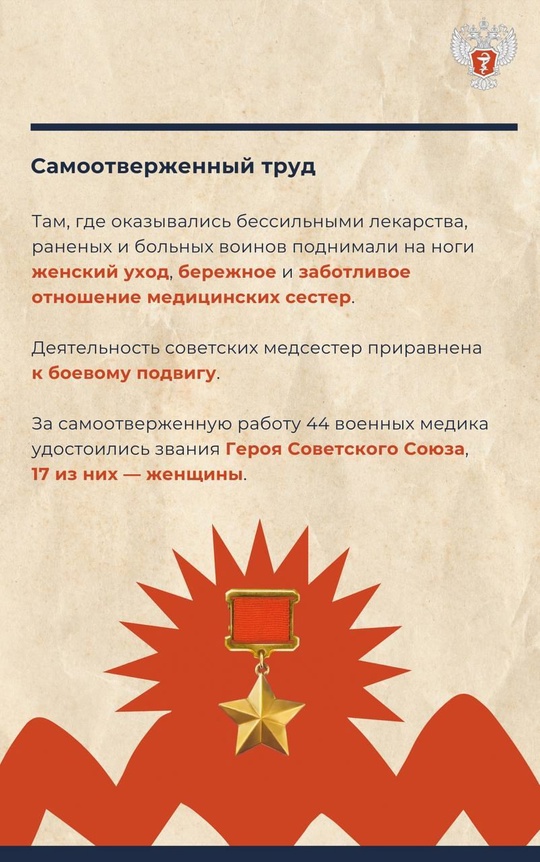 Самоотверженный труд

Там, где оказывались бессильными лекарства, раненых и больных воинов поднимали на ноги женский уход, бережное и заботливое отношение медицинских сестер.

Деятельность советских медсестер приравнена к боевому подвигу.

За самоотверженную работу 44 военных медика удостоились звания Героя Советского Союза, 17 из них — женщины.